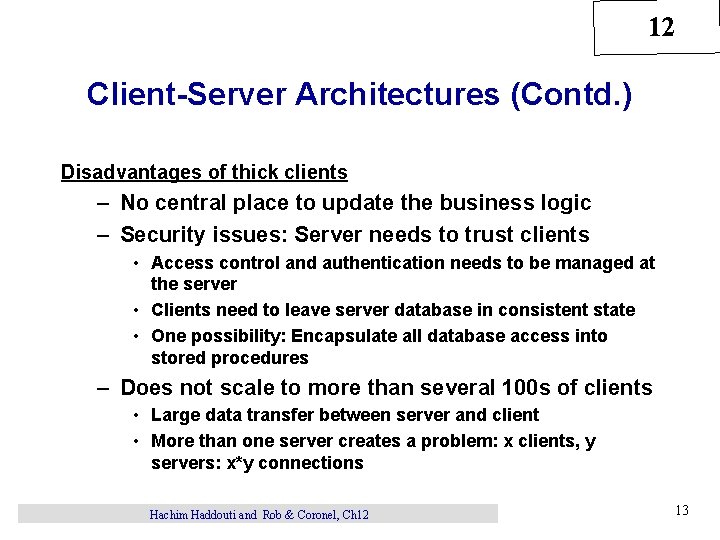 12

Client-Server Architectures (Contd.)

Disadvantages of thick clients

– No central place to update the business logic

– Security issues: Server needs to trust clients

• Access control and authentication needs to be managed at the server

• Clients need to leave server database in consistent state

• One possibility: Encapsulate all database access into stored procedures

– Does not scale to more than several 100s of clients

• Large data transfer between server and client

• More than one server creates a problem: x clients, y servers: x*y connections

Hachim Haddouti and Rob & Coronel, Ch12

13